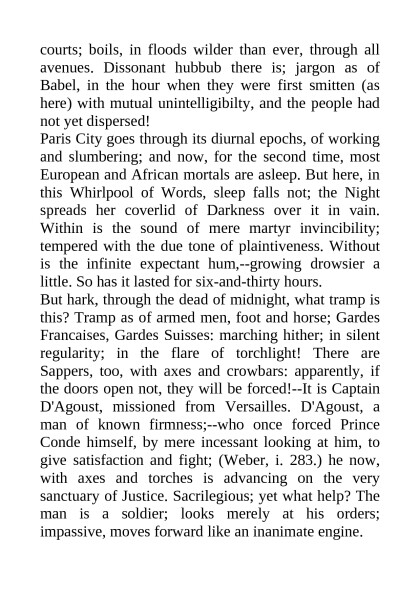 courts; boils, in floods wilder than ever, through all avenues. Dissonant hubbub there is; jargon as of Babel, in the hour when they were first smitten (as here) with mutual unintelligibilty, and the people had not yet dispersed!
Paris City goes through its diurnal epochs, of working and slumbering; and now, for the second time, most European and African mortals are asleep. But here, in this Whirlpool of Words, sleep falls not; the Night spreads her coverlid of Darkness over it in vain. Within is the sound of mere martyr invincibility; tempered with the due tone of plaintiveness. Without is the infinite expectant hum,--growing drowsier a little. So has it lasted for six-and-thirty hours.
But hark, through the dead of midnight, what tramp is this? Tramp as of armed men, foot and horse; Gardes Francaises, Gardes Suisses: marching hither; in silent regularity; in the flare of torchlight! There are Sappers, too, with axes and crowbars: apparently, if the doors open not, they will be forced!--It is Captain D'Agoust, missioned from Versailles. D'Agoust, a man of known firmness;--who once forced Prince Conde himself, by mere incessant looking at him, to give satisfaction and fight; (Weber, i. 283.) he now, with axes and torches is advancing on the very sanctuary of Justice. Sacrilegious; yet what help? The man is a soldier; looks merely at his orders; impassive, moves forward like an inanimate engine.